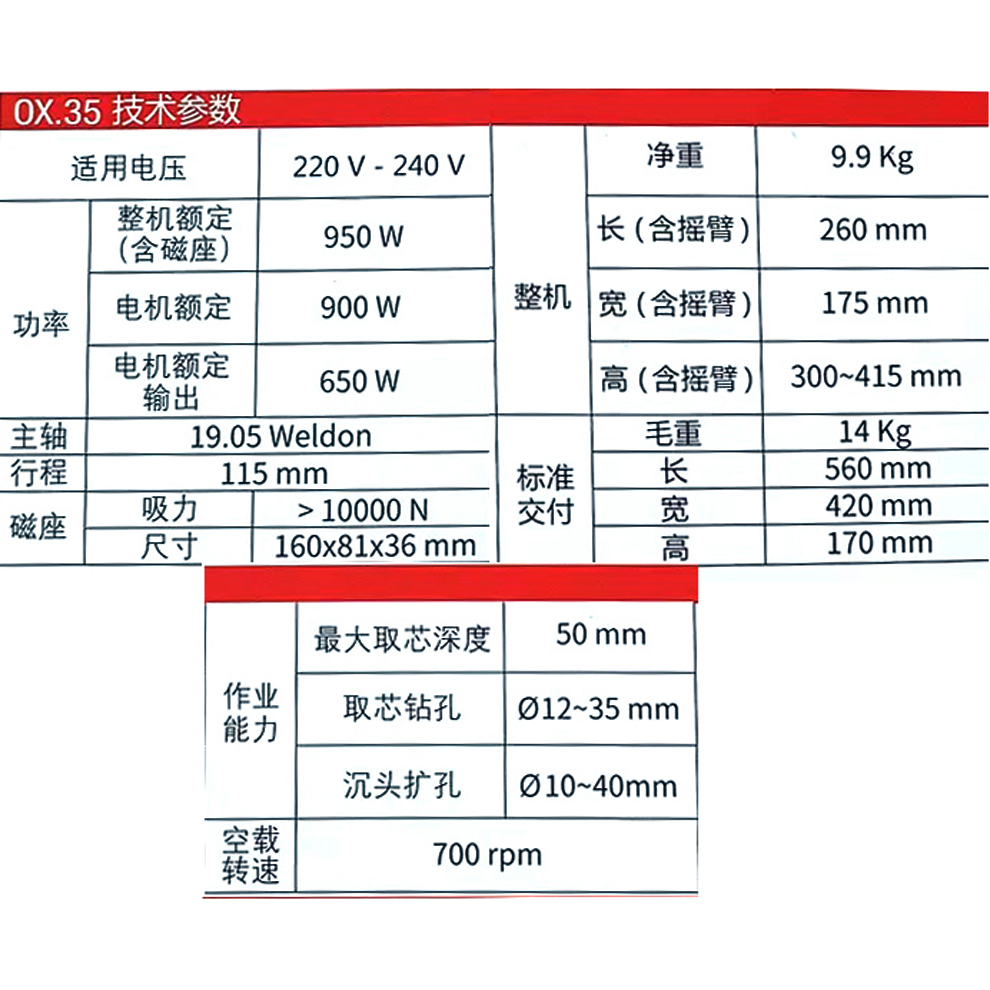 OX.35 技术参数

| 适用电压 | | 220 V - 240 V |
|---|---|---|
| 功率 | 整机额定（含磁座） | 950 W |
| | 电机额定 | 900 W |
| | 电机额定输出 | 650 W |
| 主轴 | 19.05 Weldon | |
| 行程 | 115 mm | |
| 磁座 | 吸力 | > 10000 N |
| | 尺寸 | 160x81x36 mm |

| 整机 | 净重 | 9.9 Kg |
|---|---|---|
| | 长（含摇臂） | 260 mm |
| | 宽（含摇臂） | 175 mm |
| | 高（含摇臂） | 300~415 mm |
| 标准交付 | 毛重 | 14 Kg |
| | 长 | 560 mm |
| | 宽 | 420 mm |
| | 高 | 170 mm |

| 作业能力 | 最大取芯深度 | 50 mm |
|---|---|---|
| | 取芯钻孔 | Ø12~35 mm |
| | 沉头扩孔 | Ø10~40mm |
| 空载转速 | 700 rpm | |